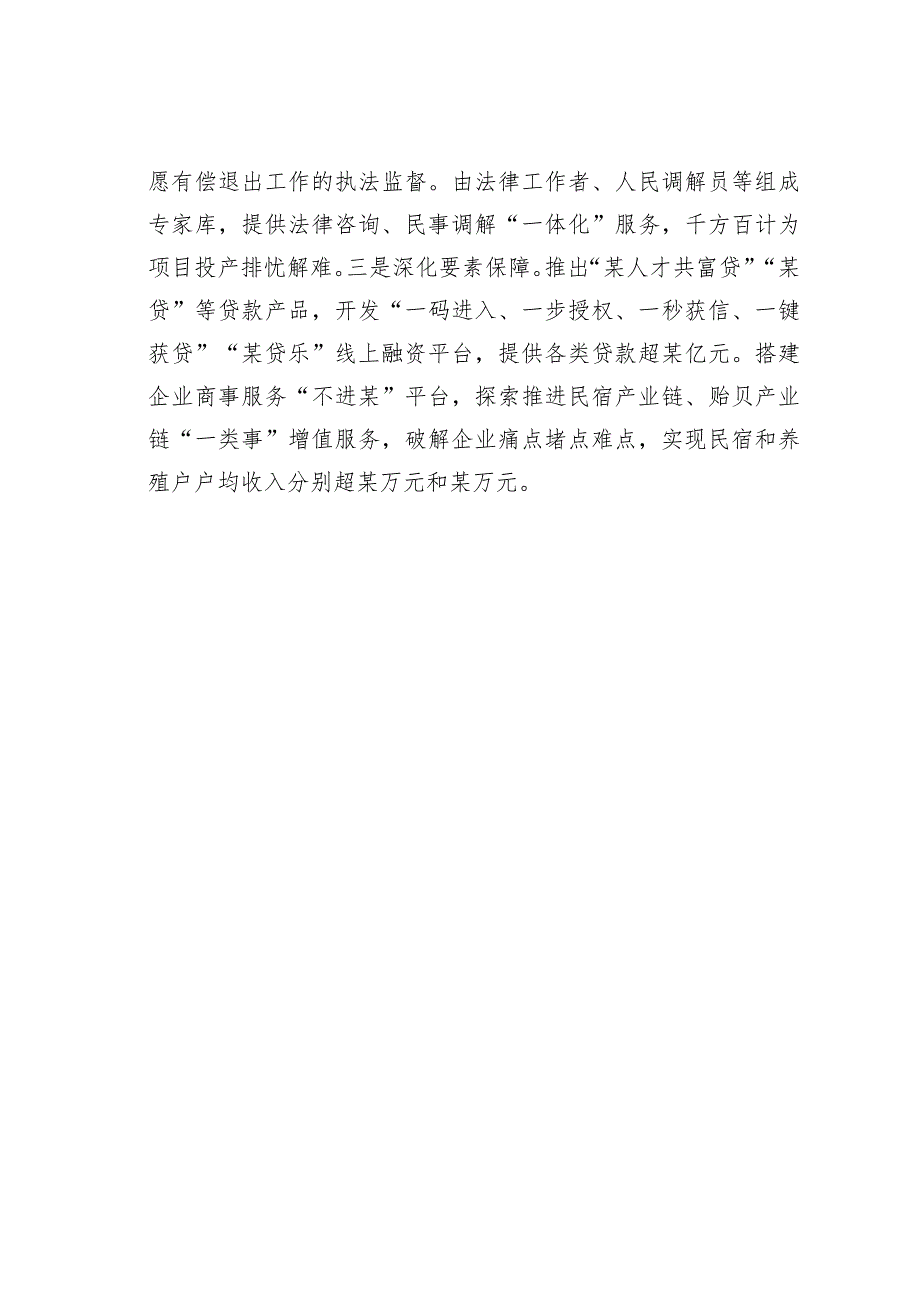 愿有偿退出工作的执法监督。由法律工作者、人民调解员等组成专家库，提供法律咨询、民事调解“一体化”服务，千方百计为项目投产排忧解难。三是深化要素保障。推出“某人才共富贷”“某贷”等贷款产品，开发“一码进入、一步授权、一秒获信、一键获贷”“某贷乐”线上融资平台，提供各类贷款超某亿元。搭建企业商事服务“不进某”平台，探索推进民宿产业链、贻贝产业链“一类事”增值服务，破解企业痛点堵点难点，实现民宿和养殖户户均收入分别超某万元和某万元。